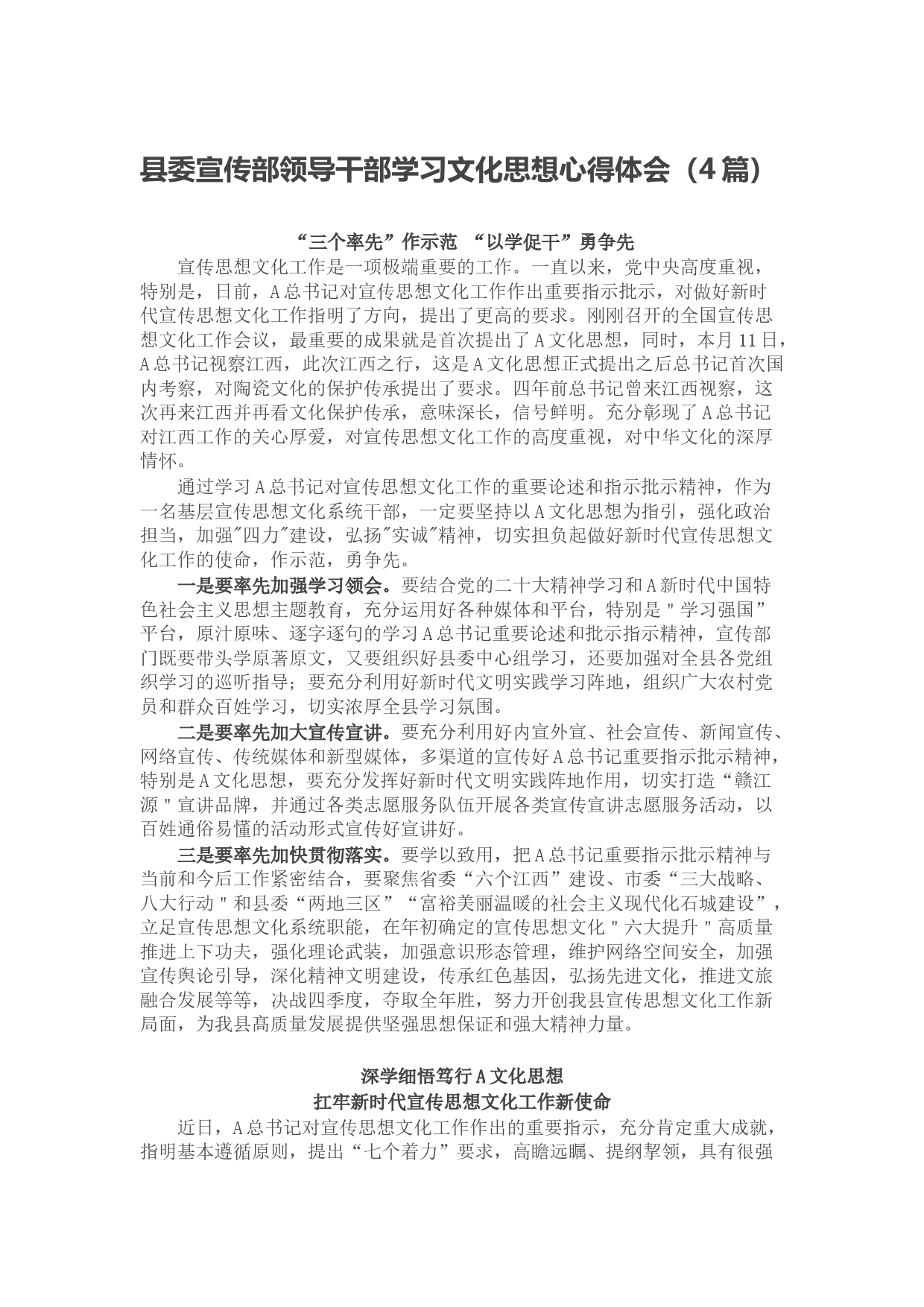 县委宣传部领导干部学习文化思想心得体会（4篇）

“三个率先”作示范 “以学促干”勇争先

宣传思想文化工作是一项极端重要的工作。一直以来，党中央高度重视，特别是，日前，A总书记对宣传思想文化工作作出重要指示批示，对做好新时代宣传思想文化工作指明了方向，提出了更高的要求。刚刚召开的全国宣传思想文化工作会议，最重要的成果就是首次提出了A文化思想，同时，本月11日，A总书记视察江西，此次江西之行，这是A文化思想正式提出之后总书记首次国内考察，对陶瓷文化的保护传承提出了要求。四年前总书记曾来江西视察，这次再来江西并再看文化保护传承，意味深长，信号鲜明。充分彰现了A总书记对江西工作的关心厚爱，对宣传思想文化工作的高度重视，对中华文化的深厚情怀。

通过学习A总书记对宣传思想文化工作的重要论述和指示批示精神，作为一名基层宣传思想文化系统干部，一定要坚持以A文化思想为指引，强化政治担当，加强"四力"建设，弘扬"实诚"精神，切实担负起做好新时代宣传思想文化工作的使命，作示范，勇争先。

一是要率先加强学习领会。要结合党的二十大精神学习和A新时代中国特色社会主义思想主题教育，充分运用好各种媒体和平台，特别是"学习强国”平台，原汁原味、逐字逐句的学习A总书记重要论述和批示指示精神，宣传部门既要带头学原著原文，又要组织好县委中心组学习，还要加强对全县各党组织学习的巡听指导；要充分利用好新时代文明实践学习阵地，组织广大农村党员和群众百姓学习，切实浓厚全县学习氛围。

二是要率先加大宣传宣讲。要充分利用好内宣外宣、社会宣传、新闻宣传、网络宣传、传统媒体和新型媒体，多渠道的宣传好A总书记重要指示批示精神，特别是A文化思想，要充分发挥好新时代文明实践阵地作用，切实打造“赣江源"宣讲品牌，并通过各类志愿服务队伍开展各类宣传宣讲志愿服务活动，以百姓通俗易懂的活动形式宣传好宣讲好。

三是要率先加快贯彻落实。要学以致用，把A总书记重要指示批示精神与当前和今后工作紧密结合，要聚焦省委“六个江西”建设、市委“三大战略、八大行动"和县委“两地三区”“富裕美丽温暖的社会主义现代化石城建设”，立足宣传思想文化系统职能，在年初确定的宣传思想文化"六大提升"高质量推进上下功夫，强化理论武装，加强意识形态管理，维护网络空间安全，加强宣传舆论引导，深化精神文明建设，传承红色基因，弘扬先进文化，推进文旅融合发展等等，决战四季度，夺取全年胜，努力开创我县宣传思想文化工作新局面，为我县高质量发展提供坚强思想保证和强大精神力量。

深学细悟笃行A文化思想
扛牢新时代宣传思想文化工作新使命

近日，A总书记对宣传思想文化工作作出的重要指示，充分肯定重大成就，指明基本遵循原则，提出“七个着力”要求，高瞻远瞩、提纲挈领，具有很强